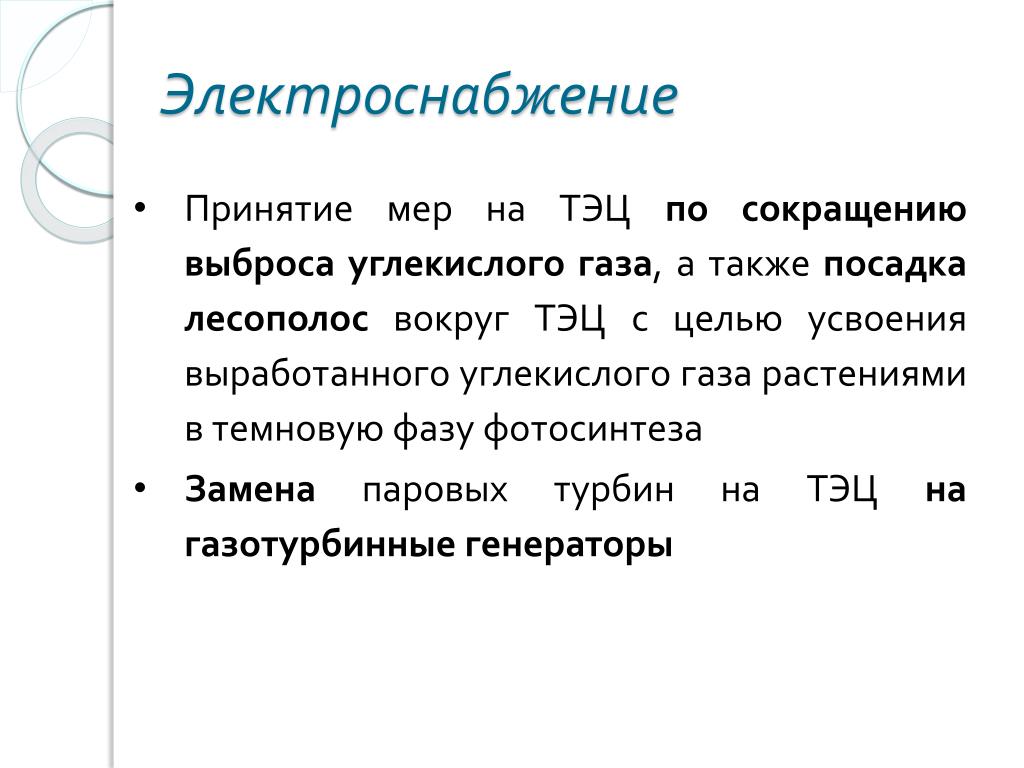 Электроснабжение

• Принятие мер на ТЭЦ по сокращению выброса углекислого газа, а также посадка лесополос вокруг ТЭЦ с целью усвоения выработанного углекислого газа растениями в темновую фазу фотосинтеза

• Замена паровых турбин на ТЭЦ на газотурбинные генераторы